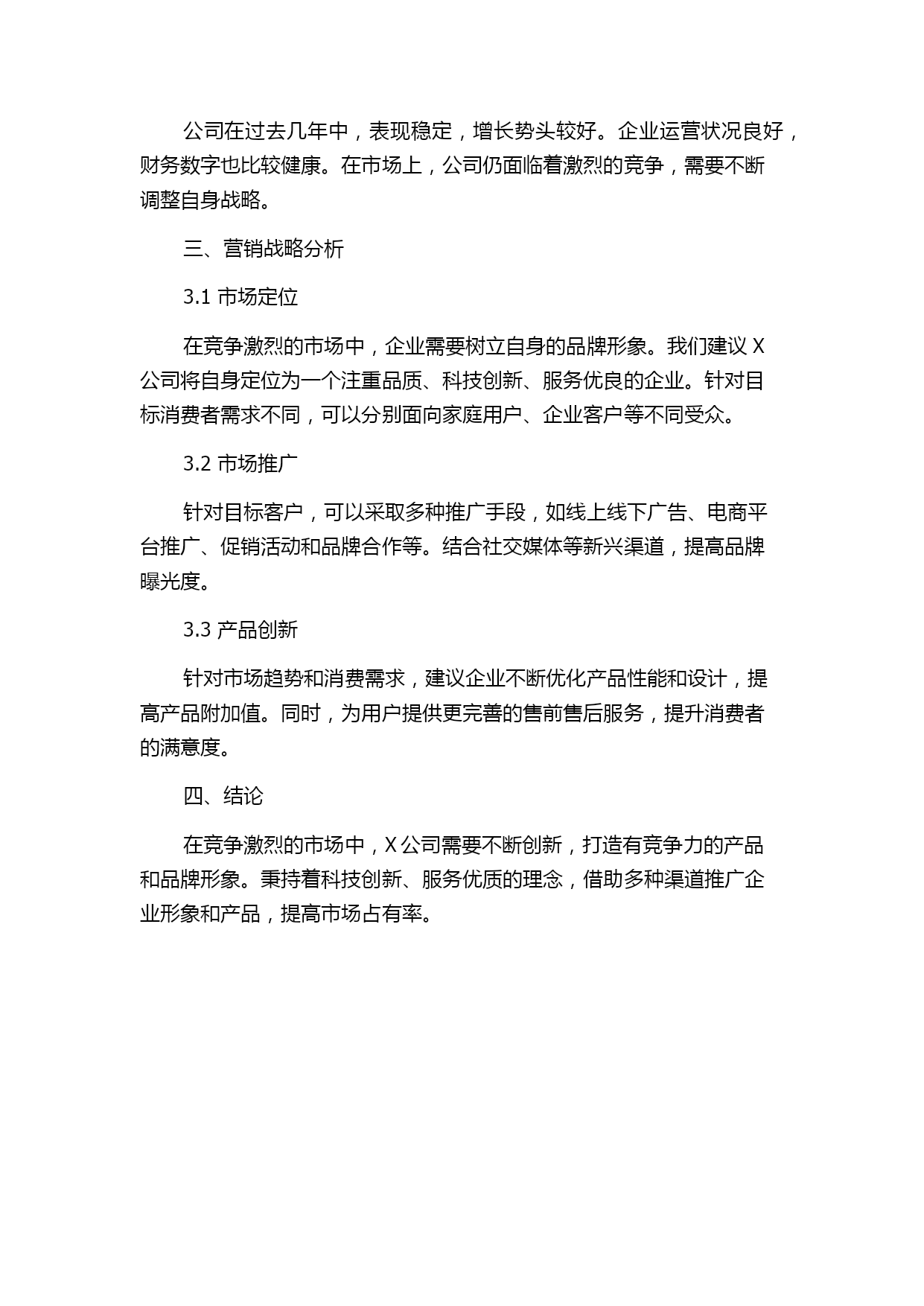 公司在过去几年中，表现稳定，增长势头较好。企业运营状况良好，财务数字也比较健康。在市场上，公司仍面临着激烈的竞争，需要不断调整自身战略。

三、营销战略分析

3.1 市场定位

在竞争激烈的市场中，企业需要树立自身的品牌形象。我们建议 X 公司将自身定位为一个注重品质、科技创新、服务优良的企业。针对目标消费者需求不同，可以分别面向家庭用户、企业客户等不同受众。

3.2 市场推广

针对目标客户，可以采取多种推广手段，如线上线下广告、电商平台推广、促销活动和品牌合作等。结合社交媒体等新兴渠道，提高品牌曝光度。

3.3 产品创新

针对市场趋势和消费需求，建议企业不断优化产品性能和设计，提高产品附加值。同时，为用户提供更完善的售前售后服务，提升消费者的满意度。

四、结论

在竞争激烈的市场中，X 公司需要不断创新，打造有竞争力的产品和品牌形象。秉持着科技创新、服务优质的理念，借助多种渠道推广企业形象和产品，提高市场占有率。